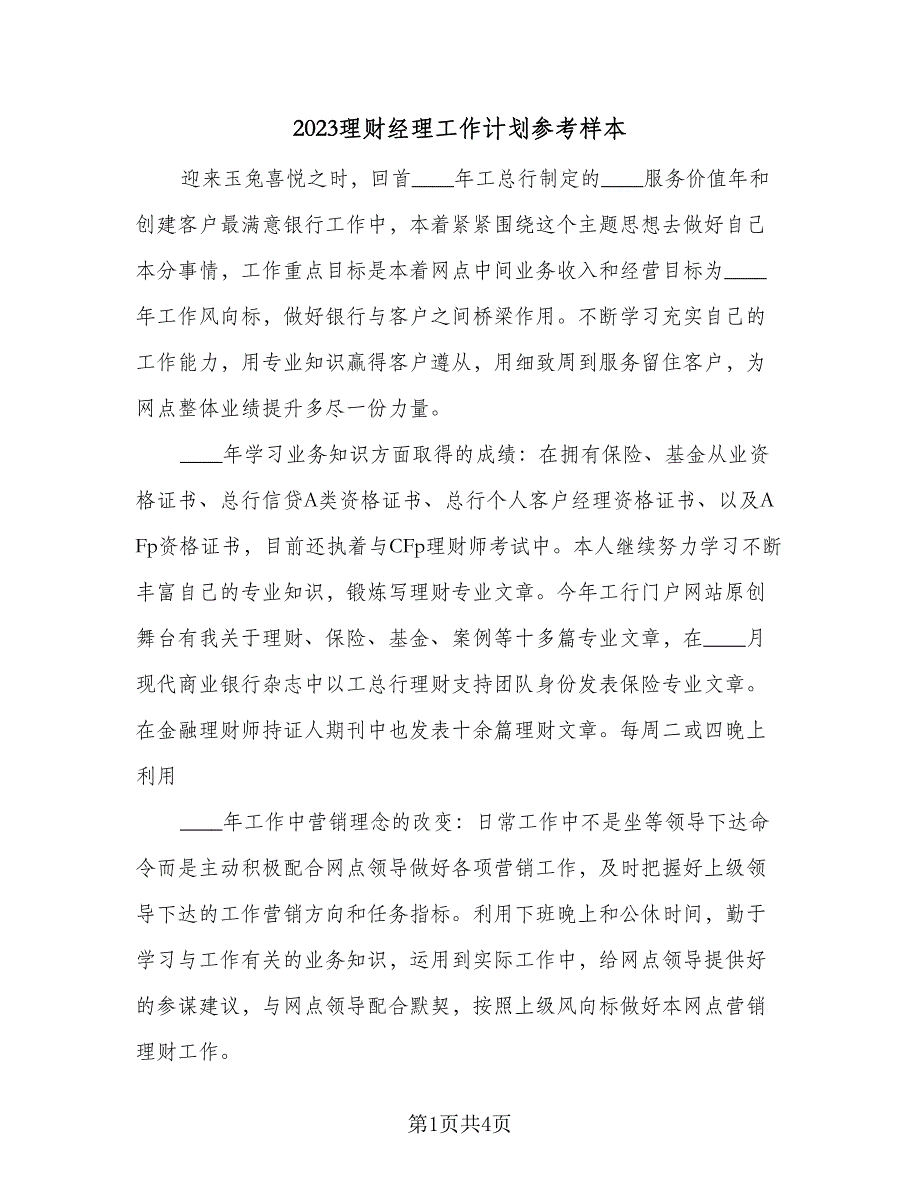 2023理财经理工作计划参考样本

迎来玉兔喜悦之时，回首____年工总行制定的____服务价值年和创建客户最满意银行工作中，本着紧紧围绕这个主题思想去做好自己本分事情，工作重点目标是本着网点中间业务收入和经营目标为____年工作风向标，做好银行与客户之间桥梁作用。不断学习充实自己的工作能力，用专业知识赢得客户遵从，用细致周到服务留住客户，为网点整体业绩提升多尽一份力量。

____年学习业务知识方面取得的成绩：在拥有保险、基金从业资格证书、总行信贷A类资格证书、总行个人客户经理资格证书、以及AFp资格证书，目前还执着与CFp理财师考试中。本人继续努力学习不断丰富自己的专业知识，锻炼写理财专业文章。今年工行门户网站原创舞台有我关于理财、保险、基金、案例等十多篇专业文章，在____月现代商业银行杂志中以工总行理财支持团队身份发表保险专业文章。在金融理财师持证人期刊中也发表十余篇理财文章。每周二或四晚上利用

____年工作中营销理念的改变：日常工作中不是坐等领导下达命令而是主动积极配合网点领导做好各项营销工作，及时把握好上级领导下达的工作营销方向和任务指标。利用下班晚上和公休时间，勤于学习与工作有关的业务知识，运用到实际工作中，给网点领导提供好的参谋建议，与网点领导配合默契，按照上级风向标做好本网点营销理财工作。

第1页共4页